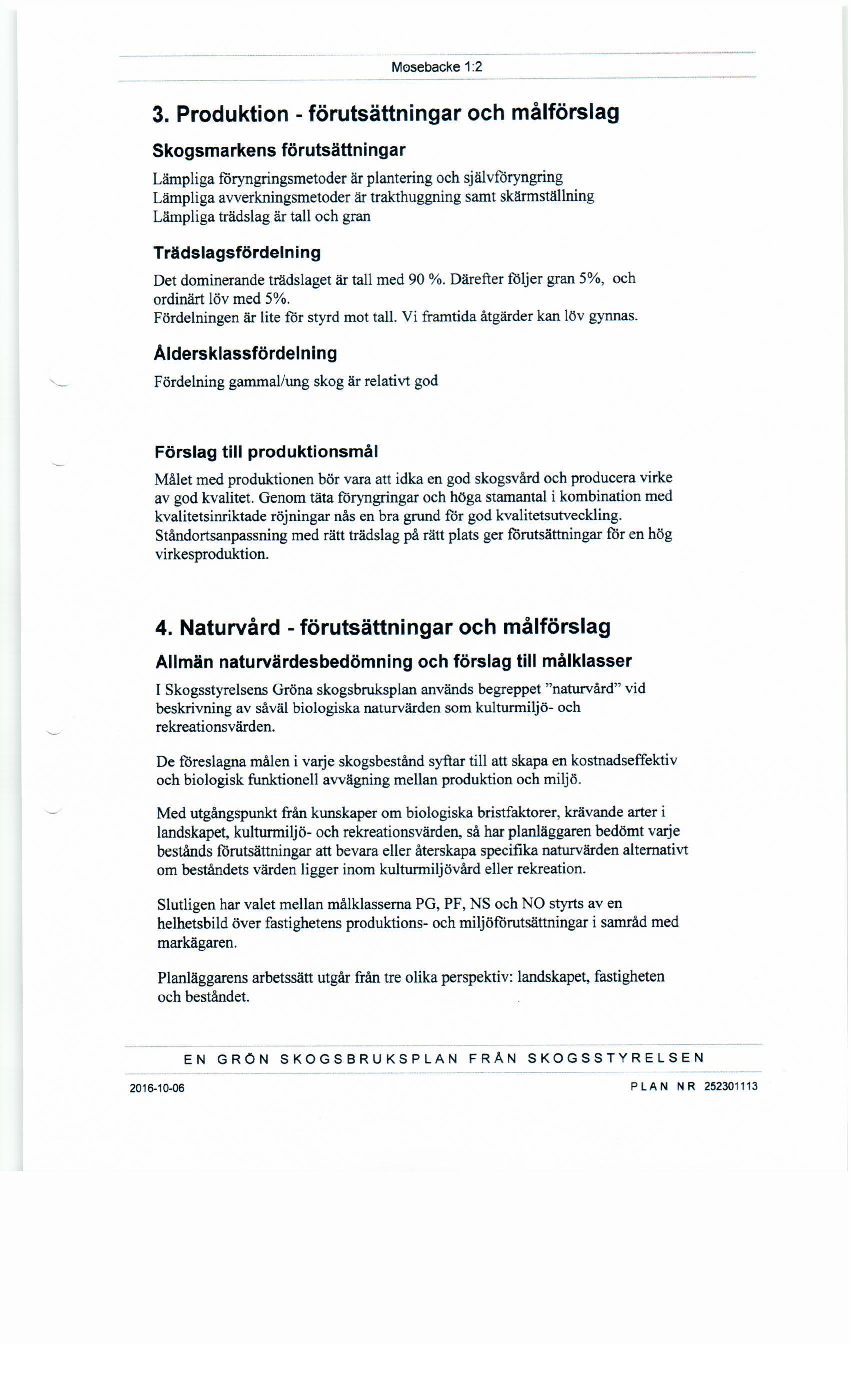 Mosebacke 1:2

3. Produktion - förutsättningar och målförslag

Skogsmarkens förutsättningar

Lämpliga föryngringsmetoder är plantering och självföryngring
Lämpliga avverkningsmetoder är trakthuggning samt skärmställning
Lämpliga trädslag är tall och gran

Trädslagsfördelning

Det dominerande trädslaget är tall med 90 %. Därefter följer gran 5%, och ordinärt löv med 5%.
Fördelningen är lite för styrd mot tall. Vi framtida åtgärder kan löv gynnas.

Åldersklassfördelning

Fördelning gammal/ung skog är relativt god

Förslag till produktionsmål

Målet med produktionen bör vara att idka en god skogsvård och producera virke av god kvalitet. Genom täta föryngringar och höga stamantal i kombination med kvalitetsinriktade röjningar nås en bra grund för god kvalitetsutveckling. Ståndortsanpassning med rätt trädslag på rätt plats ger förutsättningar för en hög virkesproduktion.

4. Naturvård - förutsättningar och målförslag

Allmän naturvärdesbedömning och förslag till målklasser

I Skogsstyrelsens Gröna skogsbruksplan används begreppet "naturvård" vid beskrivning av såväl biologiska naturvärden som kulturmiljö- och rekreationsvärden.

De föreslagna målen i varje skogsbestånd syftar till att skapa en kostnadseffektiv och biologisk funktionell avvägning mellan produktion och miljö.

Med utgångspunkt från kunskaper om biologiska bristfaktorer, krävande arter i landskapet, kulturmiljö- och rekreationsvärden, så har planläggaren bedömt varje bestånds förutsättningar att bevara eller återskapa specifika naturvärden alternativt om beståndets värden ligger inom kulturmiljövård eller rekreation.

Slutligen har valet mellan målklasserna PG, PF, NS och NO styrts av en helhetsbild över fastighetens produktions- och miljöförutsättningar i samråd med markägaren.

Planläggarens arbetssätt utgår från tre olika perspektiv: landskapet, fastigheten och beståndet.

EN GRÖN SKOGSBRUKSPLAN FRÅN SKOGSSTYRELSEN

2016-10-06

PLAN NR 252301113